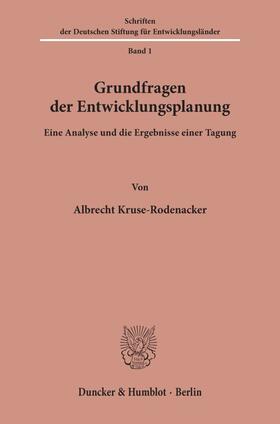 Schriften
der Deutschen Stiftung für Entwicklungsländer

Band 1

Grundfragen
der Entwicklungsplanung

Eine Analyse und die Ergebnisse einer Tagung

Von

Albrecht Kruse-Rodenacker

Duncker & Humblot · Berlin